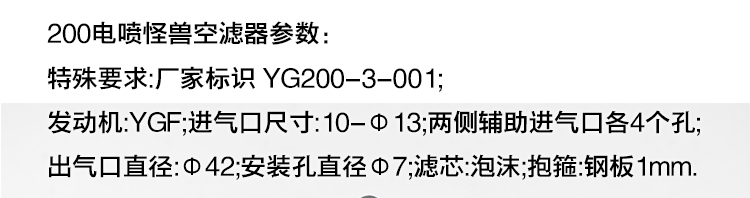 200电喷怪兽空滤器参数:

特殊要求:厂家标识 YG200-3-001;

发动机:YGF;进气口尺寸:10-Φ13;两侧辅助进气口各4个孔;

出气口直径:Φ42;安装孔直径Φ7;滤芯:泡沫;抱箍:钢板1mm.